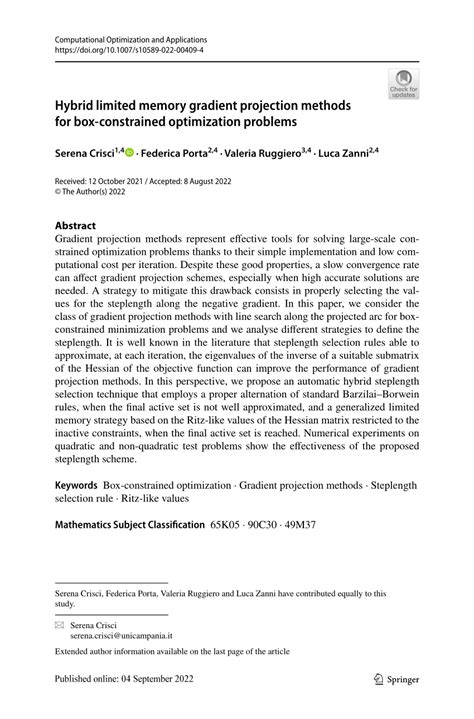 Computational Optimization and Applications
https://doi.org/10.1007/s10589-022-00409-4

Check for updates

Hybrid limited memory gradient projection methods for box-constrained optimization problems

Serena Crisci$^{1,4}$ · Federica Porta$^{2,4}$ · Valeria Ruggiero$^{3,4}$ · Luca Zanni$^{2,4}$

Received: 12 October 2021 / Accepted: 8 August 2022
© The Author(s) 2022

Abstract
Gradient projection methods represent effective tools for solving large-scale constrained optimization problems thanks to their simple implementation and low computational cost per iteration. Despite these good properties, a slow convergence rate can affect gradient projection schemes, especially when high accurate solutions are needed. A strategy to mitigate this drawback consists in properly selecting the values for the steplength along the negative gradient. In this paper, we consider the class of gradient projection methods with line search along the projected arc for box-constrained minimization problems and we analyse different strategies to define the steplength. It is well known in the literature that steplength selection rules able to approximate, at each iteration, the eigenvalues of the inverse of a suitable submatrix of the Hessian of the objective function can improve the performance of gradient projection methods. In this perspective, we propose an automatic hybrid steplength selection technique that employs a proper alternation of standard Barzilai–Borwein rules, when the final active set is not well approximated, and a generalized limited memory strategy based on the Ritz-like values of the Hessian matrix restricted to the inactive constraints, when the final active set is reached. Numerical experiments on quadratic and non-quadratic test problems show the effectiveness of the proposed steplength scheme.

Keywords Box-constrained optimization · Gradient projection methods · Steplength selection rule · Ritz-like values

Mathematics Subject Classification 65K05 · 90C30 · 49M37

Serena Crisci, Federica Porta, Valeria Ruggiero and Luca Zanni have contributed equally to this study.

Serena Crisci
serena.crisci@unicampania.it

Extended author information available on the last page of the article

Published online: 04 September 2022

Springer